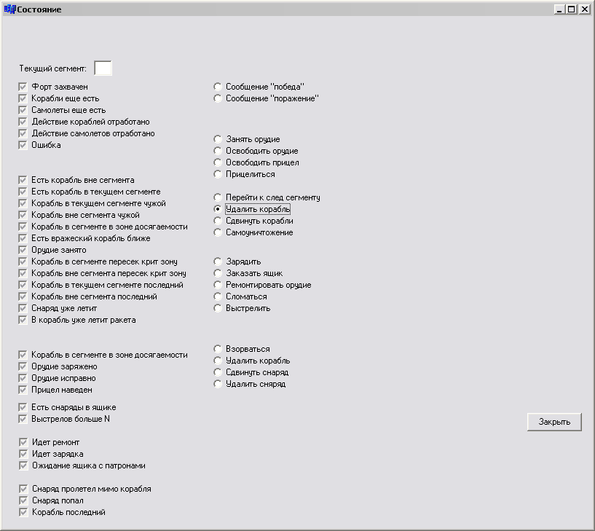 Состояние

Текущий сегмент:

Форт захвачен
Корабли еще есть
Самолеты еще есть
Действие кораблей отработано
Действие самолетов отработано
Ошибка

Есть корабль вне сегмента
Есть корабль в текущем сегменте
Корабль в текущем сегменте чужой
Корабль вне сегмента чужой
Корабль в сегменте в зоне досягаемости
Есть вражеский корабль ближе
Орудие занято
Корабль в сегменте пересек крит зону
Корабль вне сегмента пересек крит зону
Корабль в текущем сегменте последний
Корабль вне сегмента последний
Снаряд уже летит
В корабль уже летит ракета

Корабль в сегменте в зоне досягаемости
Орудие заряжено
Орудие исправно
Прицел наведен

Есть снаряды в ящике
Выстрелов больше N

Идет ремонт
Идет зарядка
Ожидание ящика с патронами

Снаряд пролетел мимо корабля
Снаряд попал
Корабль последний

Сообщение "победа"
Сообщение "поражение"

Занять орудие
Освободить орудие
Освободить прицел
Прицелиться

Перейти к след сегменту
Удалить корабль
Сдвинуть корабли
Самоуничтожение

Зарядить
Заказать ящик
Ремонтировать орудие
Сломаться
Выстрелить

Взорваться
Удалить корабль
Сдвинуть снаряд
Удалить снаряд

Закрыть